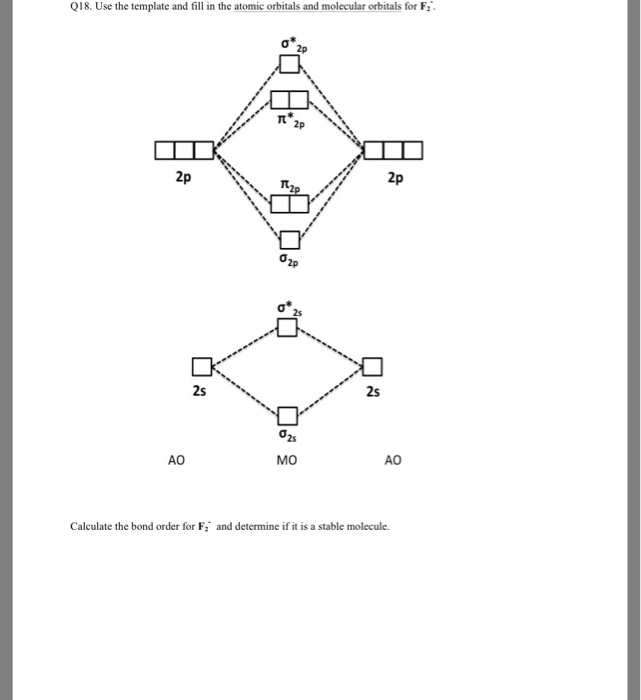 Q18. Use the template and fill in the atomic orbitals and molecular orbitals for $F_2^-$.

$\sigma^*_{2p}$

$\pi^*_{2p}$

2p

2p

$\pi_{2p}$

$\sigma_{2p}$

$\sigma^*_{2s}$

2s

2s

$\sigma_{2s}$

AO

MO

AO

Calculate the bond order for $F_2^-$ and determine if it is a stable molecule.